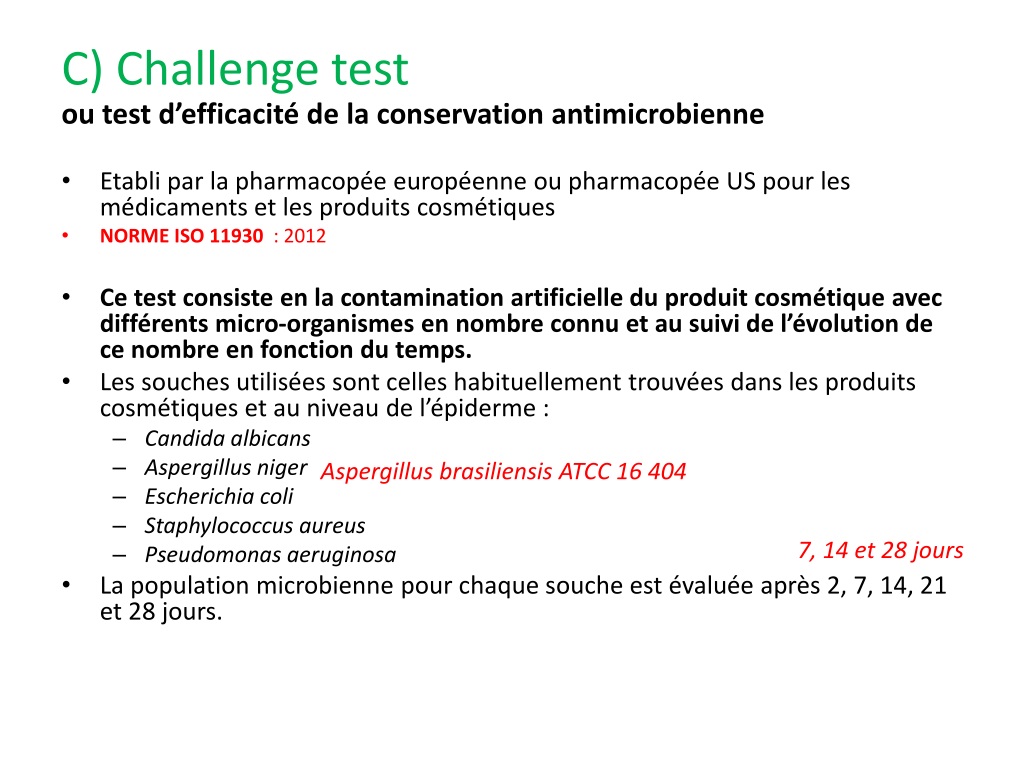 C) Challenge test
ou test d’efficacité de la conservation antimicrobienne

• Etabli par la pharmacopée européenne ou pharmacopée US pour les médicaments et les produits cosmétiques
• NORME ISO 11930 : 2012

• Ce test consiste en la contamination artificielle du produit cosmétique avec différents micro-organismes en nombre connu et au suivi de l’évolution de ce nombre en fonction du temps.
• Les souches utilisées sont celles habituellement trouvées dans les produits cosmétiques et au niveau de l’épiderme :
– Candida albicans
– Aspergillus niger Aspergillus brasiliensis ATCC 16 404
– Escherichia coli
– Staphylococcus aureus
– Pseudomonas aeruginosa
7, 14 et 28 jours
• La population microbienne pour chaque souche est évaluée après 2, 7, 14, 21 et 28 jours.